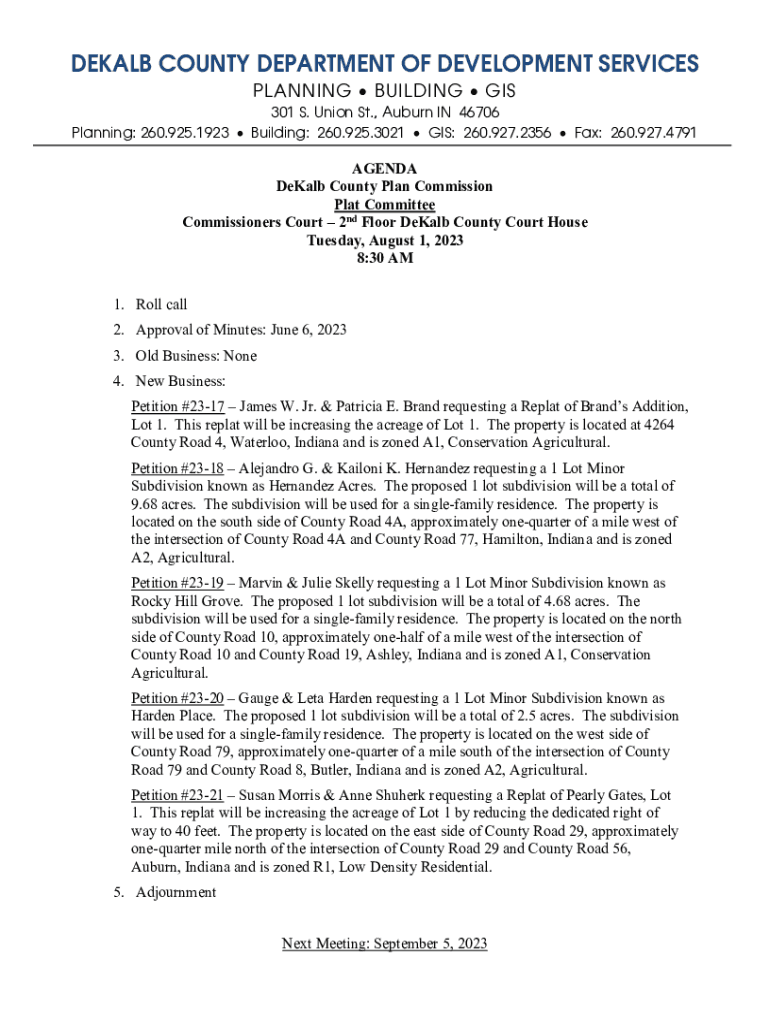 DEKALB COUNTY DEPARTMENT OF DEVELOPMENT SERVICES
PLANNING • BUILDING • GIS
301 S. Union St., Auburn IN 46706
Planning: 260.925.1923 • Building: 260.925.3021 • GIS: 260.927.2356 • Fax: 260.927.4791

AGENDA
DeKalb County Plan Commission
Plat Committee
Commissioners Court – 2$^{nd}$ Floor DeKalb County Court House
Tuesday, August 1, 2023
8:30 AM

1. Roll call
2. Approval of Minutes: June 6, 2023
3. Old Business: None
4. New Business:

Petition #23-17 – James W. Jr. & Patricia E. Brand requesting a Replat of Brand's Addition, Lot 1. This replat will be increasing the acreage of Lot 1. The property is located at 4264 County Road 4, Waterloo, Indiana and is zoned A1, Conservation Agricultural.

Petition #23-18 – Alejandro G. & Kailoni K. Hernandez requesting a 1 Lot Minor Subdivision known as Hernandez Acres. The proposed 1 lot subdivision will be a total of 9.68 acres. The subdivision will be used for a single-family residence. The property is located on the south side of County Road 4A, approximately one-quarter of a mile west of the intersection of County Road 4A and County Road 77, Hamilton, Indiana and is zoned A2, Agricultural.

Petition #23-19 – Marvin & Julie Skelly requesting a 1 Lot Minor Subdivision known as Rocky Hill Grove. The proposed 1 lot subdivision will be a total of 4.68 acres. The subdivision will be used for a single-family residence. The property is located on the north side of County Road 10, approximately one-half of a mile west of the intersection of County Road 10 and County Road 19, Ashley, Indiana and is zoned A1, Conservation Agricultural.

Petition #23-20 – Gauge & Leta Harden requesting a 1 Lot Minor Subdivision known as Harden Place. The proposed 1 lot subdivision will be a total of 2.5 acres. The subdivision will be used for a single-family residence. The property is located on the west side of County Road 79, approximately one-quarter of a mile south of the intersection of County Road 79 and County Road 8, Butler, Indiana and is zoned A2, Agricultural.

Petition #23-21 – Susan Morris & Anne Shuherk requesting a Replat of Pearly Gates, Lot 1. This replat will be increasing the acreage of Lot 1 by reducing the dedicated right of way to 40 feet. The property is located on the east side of County Road 29, approximately one-quarter mile north of the intersection of County Road 29 and County Road 56, Auburn, Indiana and is zoned R1, Low Density Residential.

5. Adjournment

Next Meeting: September 5, 2023